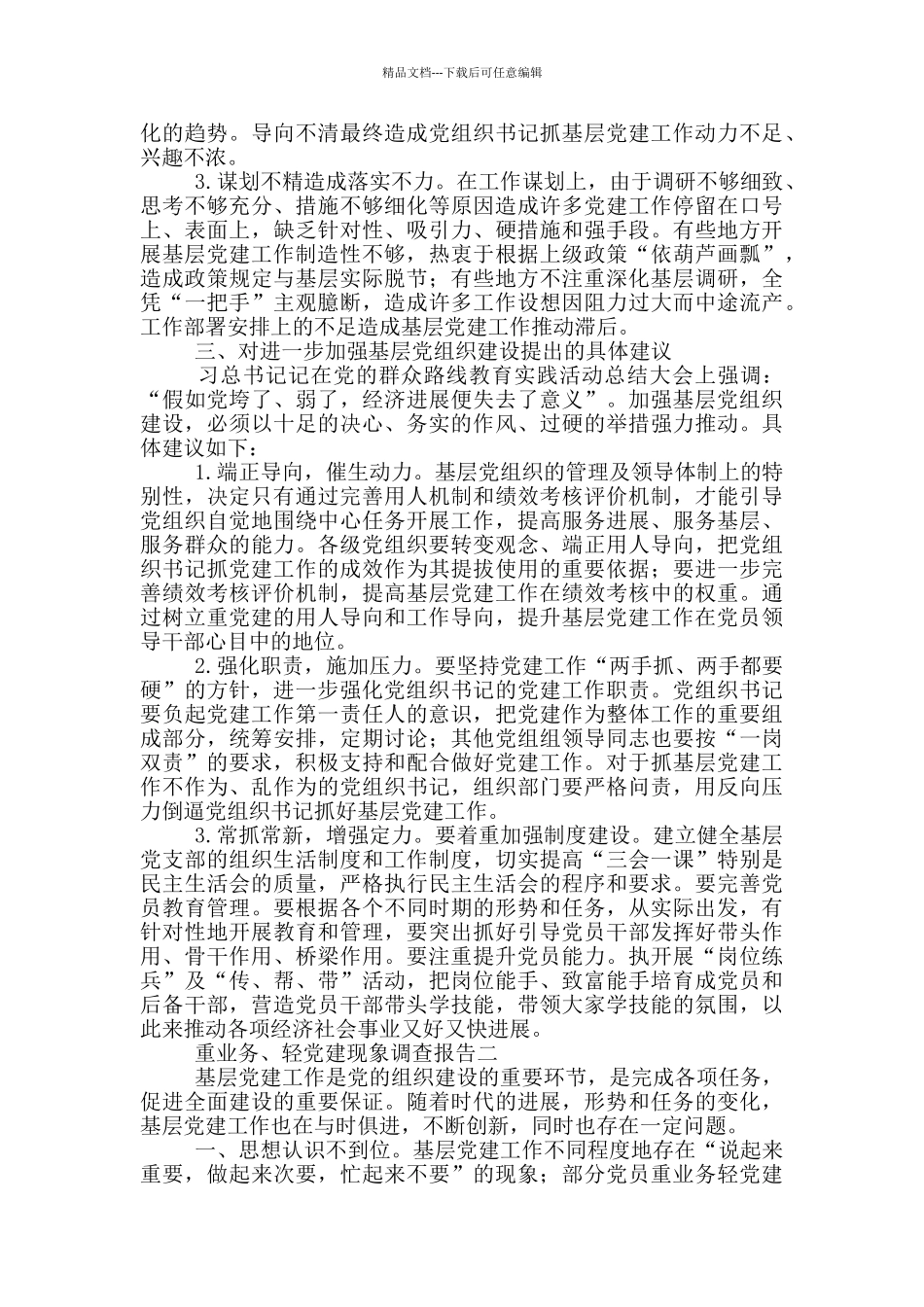 精品文档---下载后可任意编辑

化的趋势。导向不清最终造成党组织书记抓基层党建工作动力不足、兴趣不浓。

3.谋划不精造成落实不力。在工作谋划上，由于调研不够细致、思考不够充分、措施不够细化等原因造成许多党建工作停留在口号上、表面上，缺乏针对性、吸引力、硬措施和强手段。有些地方开展基层党建工作制造性不够，热衷于根据上级政策“依葫芦画瓢”，造成政策规定与基层实际脱节；有些地方不注重深化基层调研，全凭“一把手”主观臆断，造成许多工作设想因阻力过大而中途流产。工作部署安排上的不足造成基层党建工作推动滞后。

三、对进一步加强基层党组织建设提出的具体建议

习总书记记在党的群众路线教育实践活动总结大会上强调：“假如党垮了、弱了，经济进展便失去了意义”。加强基层党组织建设，必须以十足的决心、务实的作风、过硬的举措强力推动。具体建议如下：

1.端正导向，催生动力。基层党组织的管理及领导体制上的特别性，决定只有通过完善用人机制和绩效考核评价机制，才能引导党组织自觉地围绕中心任务开展工作，提高服务进展、服务基层、服务群众的能力。各级党组织要转变观念、端正用人导向，把党组织书记抓党建工作的成效作为其提拔使用的重要依据；要进一步完善绩效考核评价机制，提高基层党建工作在绩效考核中的权重。通过树立重党建的用人导向和工作导向，提升基层党建工作在党员领导干部心目中的地位。

2.强化职责，施加压力。要坚持党建工作“两手抓、两手都要硬”的方针，进一步强化党组织书记的党建工作职责。党组织书记要负起党建工作第一责任人的意识，把党建作为整体工作的重要组成部分，统筹安排，定期讨论；其他党组组领导同志也要按“一岗双责”的要求，积极支持和配合做好党建工作。对于抓基层党建工作不作为、乱作为的党组织书记，组织部门要严格问责，用反向压力倒逼党组织书记抓好基层党建工作。

3.常抓常新，增强定力。要着重加强制度建设。建立健全基层党支部的组织生活制度和工作制度，切实提高“三会一课”特别是民主生活会的质量，严格执行民主生活会的程序和要求。要完善党员教育管理。要根据各个不同时期的形势和任务，从实际出发，有针对性地开展教育和管理，要突出抓好引导党员干部发挥好带头作用、骨干作用、桥梁作用。要注重提升党员能力。执开展“岗位练兵”及“传、帮、带”活动，把岗位能手、致富能手培育成党员和后备干部，营造党员干部带头学技能，带领大家学技能的氛围，以此来推动各项经济社会事业又好又快进展。

重业务、轻党建现象调查报告二

基层党建工作是党的组织建设的重要环节，是完成各项任务，促进全面建设的重要保证。随着时代的进展，形势和任务的变化，基层党建工作也在与时俱进，不断创新，同时也存在一定问题。

一、思想认识不到位。基层党建工作不同程度地存在“说起来重要，做起来次要，忙起来不要”的现象；部分党员重业务轻党建